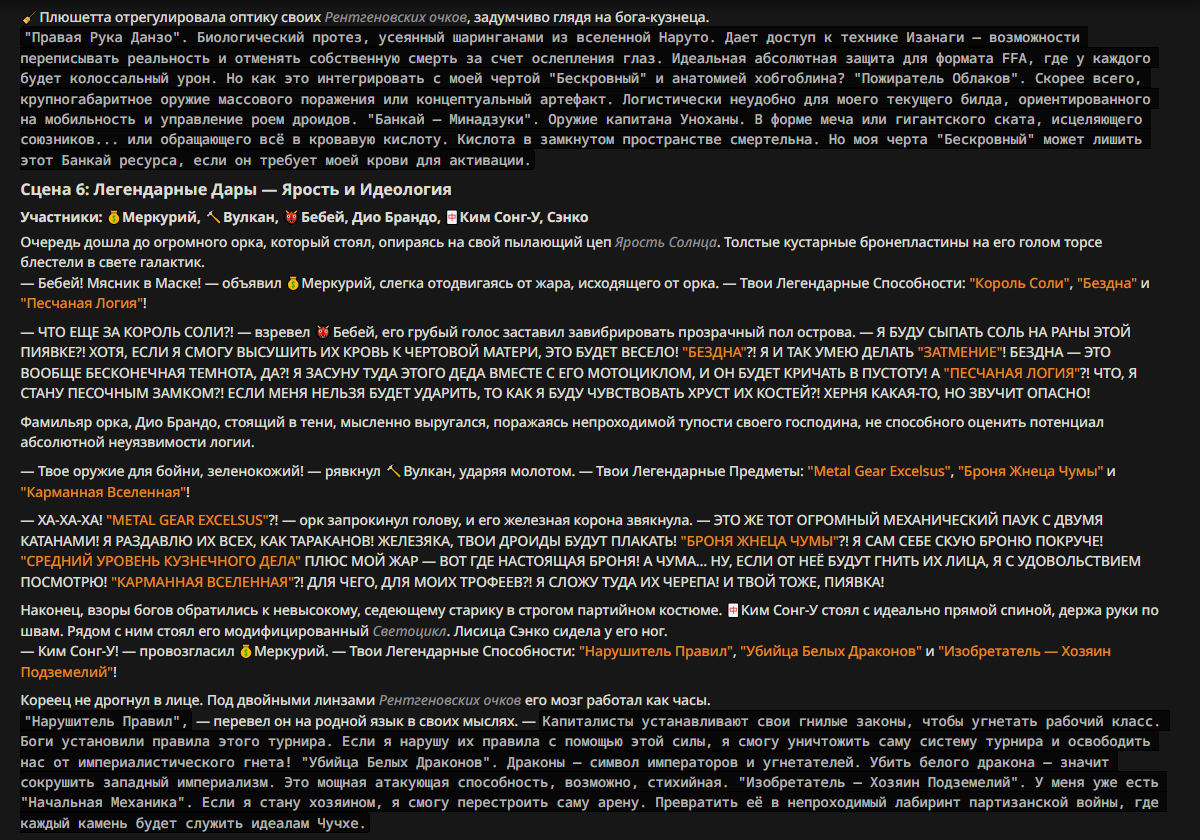 Плюшетта отрегулировала оптику своих Рентгеновских очков, задумчиво глядя на бога-кузнеца.

"Правая Рука Данзо". Биологический протез, усеянный шаринганами из вселенной Наруто. Дает доступ к технике Изанаги — возможности переписывать реальность и отменять собственную смерть за счет ослепления глаз. Идеальная абсолютная защита для формата FFA, где у каждого будет колоссальный урон. Но как это интегрировать с моей чертой "Бескровный" и анатомией хобгоблина? "Пожиратель Облаков". Скорее всего, крупногабаритное оружие массового поражения или концептуальный артефакт. Логистически неудобно для моего текущего билда, ориентированного на мобильность и управление роем дроидов. "Банкай — Минадзуки". Оружие капитана Уноханы. В форме меча или гигантского ската, исцеляющего союзников... или обращающего всё в кровавую кислоту. Кислота в замкнутом пространстве смертельна. Но моя черта "Бескровный" может лишить этот Банкай ресурса, если он требует моей крови для активации.

Сцена 6: Легендарные Дары — Ярость и Идеология

Участники: Меркурий, Вулкан, Бебей, Дио Брандо, Ким Сонг-У, Сэнко

Очередь дошла до огромного орка, который стоял, опираясь на свой пылающий цеп Ярость Солнца. Толстые кустарные бронепластины на его голом торсе блестели в свете галактик.
— Бебей! Мясник в Маске! — объявил Меркурий, слегка отодвигаясь от жара, исходящего от орка. — Твои Легендарные Способности: "Король Соли", "Бездна" и "Песчаная Логия"!

— ЧТО ЕЩЕ ЗА КОРОЛЬ СОЛИ?! — взревел Бебей, его грубый голос заставил завибрировать прозрачный пол острова. — Я БУДУ СЫПАТЬ СОЛЬ НА РАНЫ ЭТОЙ ПИЯВКЕ?! ХОТЯ, ЕСЛИ Я СМОГУ ВЫСУШИТЬ ИХ КРОВЬ К ЧЕРТОВОЙ МАТЕРИ, ЭТО БУДЕТ ВЕСЕЛО! "БЕЗДНА"?! Я И ТАК УМЕЮ ДЕЛАТЬ "ЗАТМЕНИЕ"! БЕЗДНА — ЭТО ВООБЩЕ БЕСКОНЕЧНАЯ ТЕМНОТА, ДА?! Я ЗАСУНУ ТУДА ЭТОГО ДЕДА ВМЕСТЕ С ЕГО МОТОЦИКЛОМ, И ОН БУДЕТ КРИЧАТЬ В ПУСТОТУ! А "ПЕСЧАНАЯ ЛОГИЯ"?! ЧТО, Я СТАНУ ПЕСОЧНЫМ ЗАМКОМ?! ЕСЛИ МЕНЯ НЕЛЬЗЯ БУДЕТ УДАРИТЬ, ТО КАК Я БУДУ ЧУВСТВОВАТЬ ХРУСТ ИХ КОСТЕЙ?! ХЕРНЯ КАКАЯ-ТО, НО ЗВУЧИТ ОПАСНО!

Фамильяр орка, Дио Брандо, стоящий в тени, мысленно выругался, поражаясь непроходимой тупости своего господина, не способного оценить потенциал абсолютной неуязвимости логии.

— Твое оружие для бойни, зеленокожий! — рявкнул Вулкан, ударяя молотом. — Твои Легендарные Предметы: "Metal Gear Excelsus", "Броня Жнеца Чумы" и "Карманная Вселенная"!

— ХА-ХА-ХА! "METAL GEAR EXCELSUS"?! — орк запрокинул голову, и его железная корона звякнула. — ЭТО ЖЕ ТОТ ОГРОМНЫЙ МЕХАНИЧЕСКИЙ ПАУК С ДВУМЯ КАТАНАМИ! Я РАЗДАВЛЮ ИХ ВСЕХ, КАК ТАРАКАНОВ! ЖЕЛЕЗЯКА, ТВОИ ДРОИДЫ БУДУТ ПЛАКАТЬ! "БРОНЯ ЖНЕЦА ЧУМЫ"?! Я САМ СЕБЕ СКУЮ БРОНЮ ПОКРУЧЕ! "СРЕДНИЙ УРОВЕНЬ КУЗНЕЧНОГО ДЕЛА" ПЛЮС МОЙ ЖАР — ВОТ ГДЕ НАСТОЯЩАЯ БРОНЯ! А ЧУМА... НУ, ЕСЛИ ОТ НЕЁ БУДУТ ГНИТЬ ИХ ЛИЦА, Я С УДОВОЛЬСТВИЕМ ПОСМОТРЮ! "КАРМАННАЯ ВСЕЛЕННАЯ"?! ДЛЯ ЧЕГО, ДЛЯ МОИХ ТРОФЕЕВ?! Я СЛОЖУ ТУДА ИХ ЧЕРЕПА! И ТВОЙ ТОЖЕ, ПИЯВКА!

Наконец, взоры богов обратились к невысокому, седеющему старику в строгом партийном костюме. Ким Сонг-У стоял с идеально прямой спиной, держа руки по швам. Рядом с ним стоял его модифицированный Светоцикл. Лисица Сэнко сидела у его ног.
— Ким Сонг-У! — провозгласил Меркурий. — Твои Легендарные Способности: "Нарушитель Правил", "Убийца Белых Драконов" и "Изобретатель — Хозяин Подземелий"!

Кореец не дрогнул в лице. Под двойными линзами Рентгеновских очков его мозг работал как часы.

"Нарушитель Правил", — перевел он на родной язык в своих мыслях. — Капиталисты устанавливают свои гнилые законы, чтобы угнетать рабочий класс. Боги установили правила этого турнира. Если я нарушу их правила с помощью этой силы, я смогу уничтожить саму систему турнира и освободить нас от империалистического гнета! "Убийца Белых Драконов". Драконы — символ императоров и угнетателей. Убить белого дракона — значит сокрушить западный империализм. Это мощная атакующая способность, возможно, стихийная. "Изобретатель — Хозяин Подземелий". У меня уже есть "Начальная Механика". Если я стану хозяином, я смогу перестроить саму арену. Превратить её в непроходимый лабиринт партизанской войны, где каждый камень будет служить идеалам Чучхе.